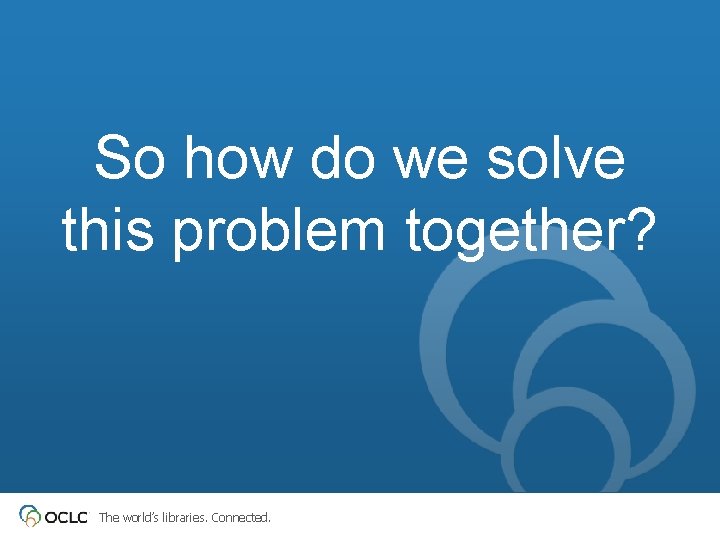 So how do we solve this problem together?

OCLC The world's libraries. Connected.